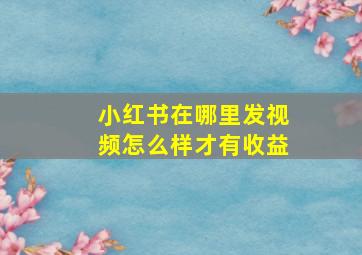 小红书在哪里发视频怎么样才有收益